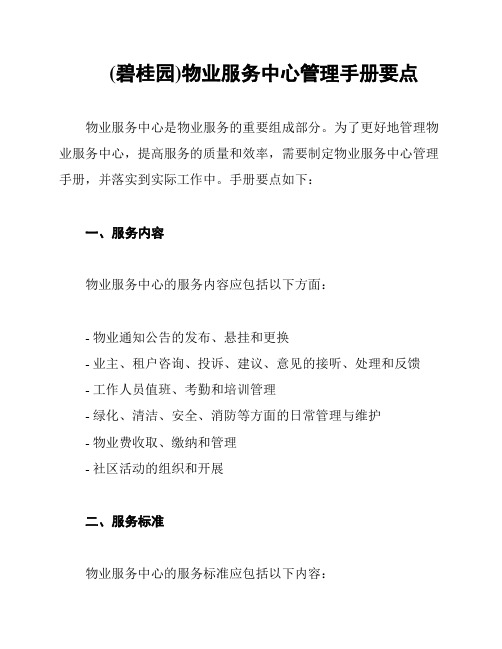 (碧桂园)物业服务中心管理手册要点

物业服务中心是物业服务的重要组成部分。为了更好地管理物业服务中心，提高服务的质量和效率，需要制定物业服务中心管理手册，并落实到实际工作中。手册要点如下：

一、服务内容

物业服务中心的服务内容应包括以下方面：

- 物业通知公告的发布、悬挂和更换
- 业主、租户咨询、投诉、建议、意见的接听、处理和反馈
- 工作人员值班、考勤和培训管理
- 绿化、清洁、安全、消防等方面的日常管理与维护
- 物业费收取、缴纳和管理
- 社区活动的组织和开展

二、服务标准

物业服务中心的服务标准应包括以下内容：